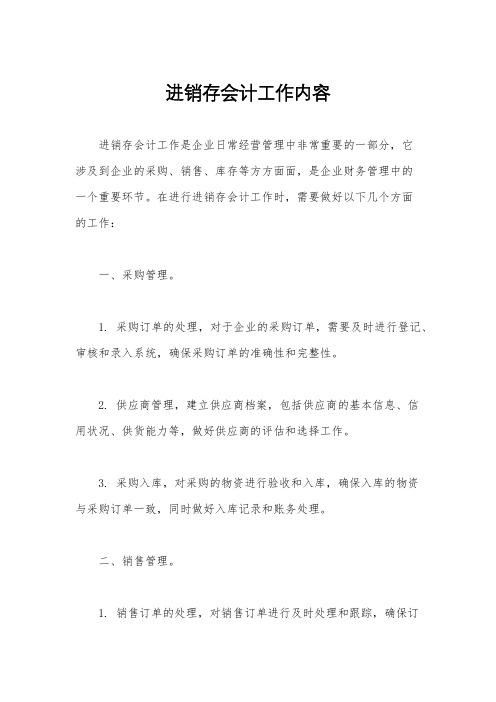 进销存会计工作内容

进销存会计工作是企业日常经营管理中非常重要的一部分，它涉及到企业的采购、销售、库存等方方面面，是企业财务管理中的一个重要环节。在进行进销存会计工作时，需要做好以下几个方面的工作：

一、采购管理。

1. 采购订单的处理，对于企业的采购订单，需要及时进行登记、审核和录入系统，确保采购订单的准确性和完整性。

2. 供应商管理，建立供应商档案，包括供应商的基本信息、信用状况、供货能力等，做好供应商的评估和选择工作。

3. 采购入库，对采购的物资进行验收和入库，确保入库的物资与采购订单一致，同时做好入库记录和账务处理。

二、销售管理。

1. 销售订单的处理，对销售订单进行及时处理和跟踪，确保订